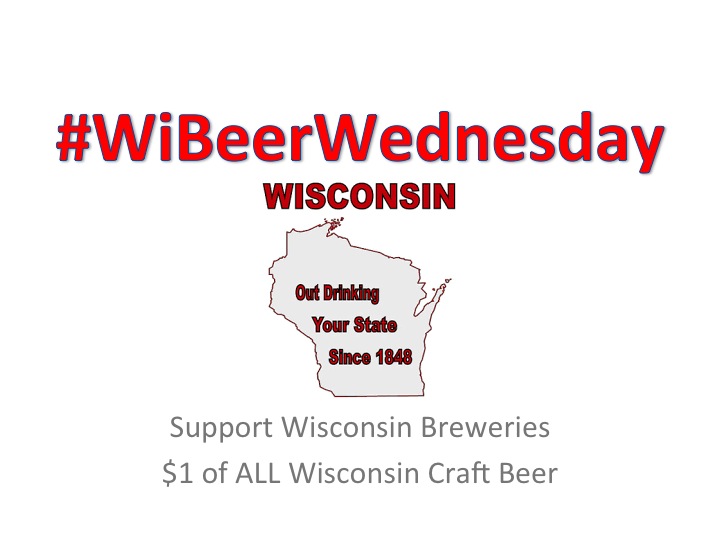 #WiBeerWednesday

WISCONSIN

Out Drinking
Your State
Since 1848

Support Wisconsin Breweries
\$1 of ALL Wisconsin Craft Beer